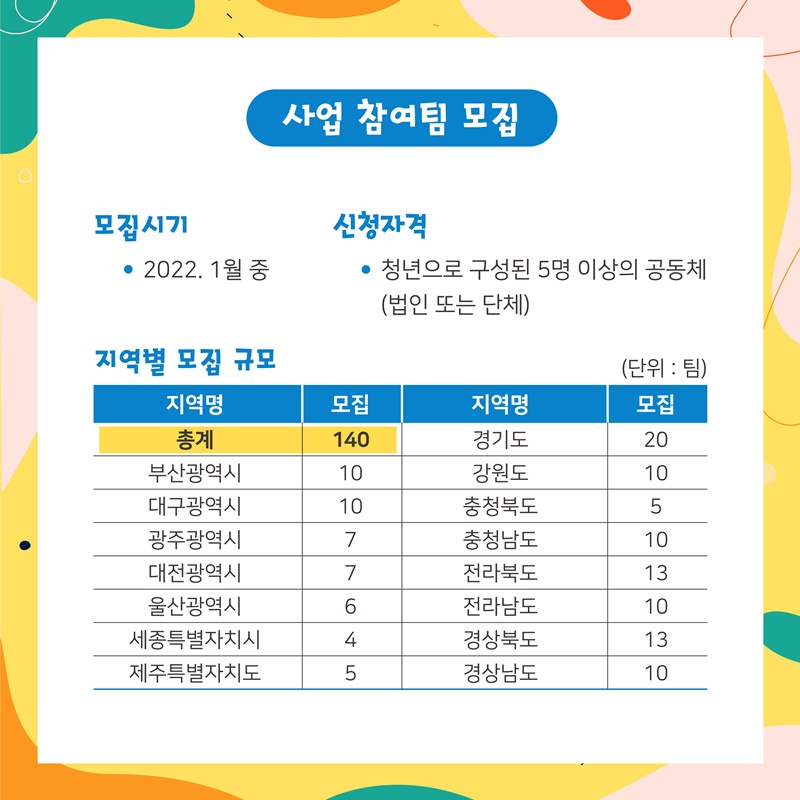 사업 참여팀 모집

모집시기

• 2022. 1월 중

신청자격

• 청년으로 구성된 5명 이상의 공동체 (법인 또는 단체)

지역별 모집 규모

(단위 : 팀)

| 지역명 | 모집 | 지역명 | 모집 |
|---|---|---|---|
| 총계 | 140 | 경기도 | 20 |
| 부산광역시 | 10 | 강원도 | 10 |
| 대구광역시 | 10 | 충청북도 | 5 |
| 광주광역시 | 7 | 충청남도 | 10 |
| 대전광역시 | 7 | 전라북도 | 13 |
| 울산광역시 | 6 | 전라남도 | 10 |
| 세종특별자치시 | 4 | 경상북도 | 13 |
| 제주특별자치도 | 5 | 경상남도 | 10 |